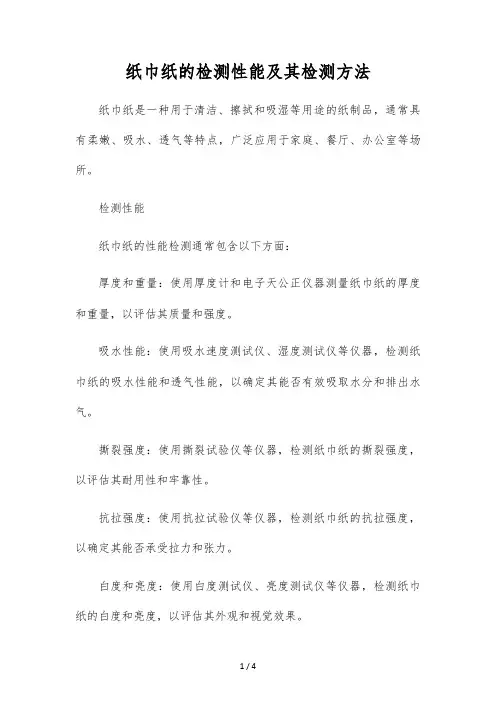 纸巾纸的检测性能及其检测方法

纸巾纸是一种用于清洁、擦拭和吸湿等用途的纸制品，通常具有柔嫩、吸水、透气等特点，广泛应用于家庭、餐厅、办公室等场所。

检测性能

纸巾纸的性能检测通常包含以下方面：

厚度和重量：使用厚度计和电子天公正仪器测量纸巾纸的厚度和重量，以评估其质量和强度。

吸水性能：使用吸水速度测试仪、湿度测试仪等仪器，检测纸巾纸的吸水性能和透气性能，以确定其能否有效吸取水分和排出水气。

撕裂强度：使用撕裂试验仪等仪器，检测纸巾纸的撕裂强度，以评估其耐用性和牢靠性。

抗拉强度：使用抗拉试验仪等仪器，检测纸巾纸的抗拉强度，以确定其能否承受拉力和张力。

白度和亮度：使用白度测试仪、亮度测试仪等仪器，检测纸巾纸的白度和亮度，以评估其外观和视觉效果。

1 / 4